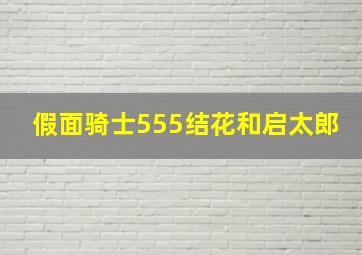 假面骑士555结花和启太郎